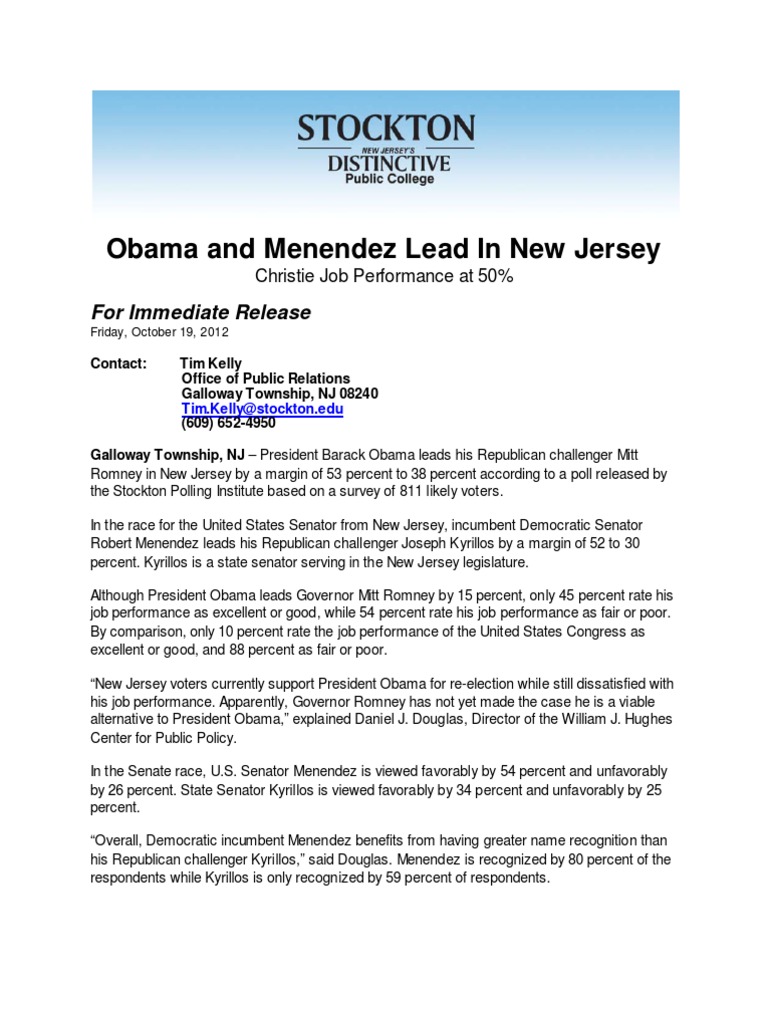 STOCKTON
NEW JERSEY'S
DISTINCTIVE
Public College

Obama and Menendez Lead In New Jersey
Christie Job Performance at 50%

For Immediate Release
Friday, October 19, 2012

Contact: Tim Kelly
Office of Public Relations
Galloway Township, NJ 08240
Tim.Kelly@stockton.edu
(609) 652-4950

Galloway Township, NJ – President Barack Obama leads his Republican challenger Mitt Romney in New Jersey by a margin of 53 percent to 38 percent according to a poll released by the Stockton Polling Institute based on a survey of 811 likely voters.

In the race for the United States Senator from New Jersey, incumbent Democratic Senator Robert Menendez leads his Republican challenger Joseph Kyrillos by a margin of 52 to 30 percent. Kyrillos is a state senator serving in the New Jersey legislature.

Although President Obama leads Governor Mitt Romney by 15 percent, only 45 percent rate his job performance as excellent or good, while 54 percent rate his job performance as fair or poor. By comparison, only 10 percent rate the job performance of the United States Congress as excellent or good, and 88 percent as fair or poor.

"New Jersey voters currently support President Obama for re-election while still dissatisfied with his job performance. Apparently, Governor Romney has not yet made the case he is a viable alternative to President Obama," explained Daniel J. Douglas, Director of the William J. Hughes Center for Public Policy.

In the Senate race, U.S. Senator Menendez is viewed favorably by 54 percent and unfavorably by 26 percent. State Senator Kyrillos is viewed favorably by 34 percent and unfavorably by 25 percent.

"Overall, Democratic incumbent Menendez benefits from having greater name recognition than his Republican challenger Kyrillos," said Douglas. Menendez is recognized by 80 percent of the respondents while Kyrillos is only recognized by 59 percent of respondents.